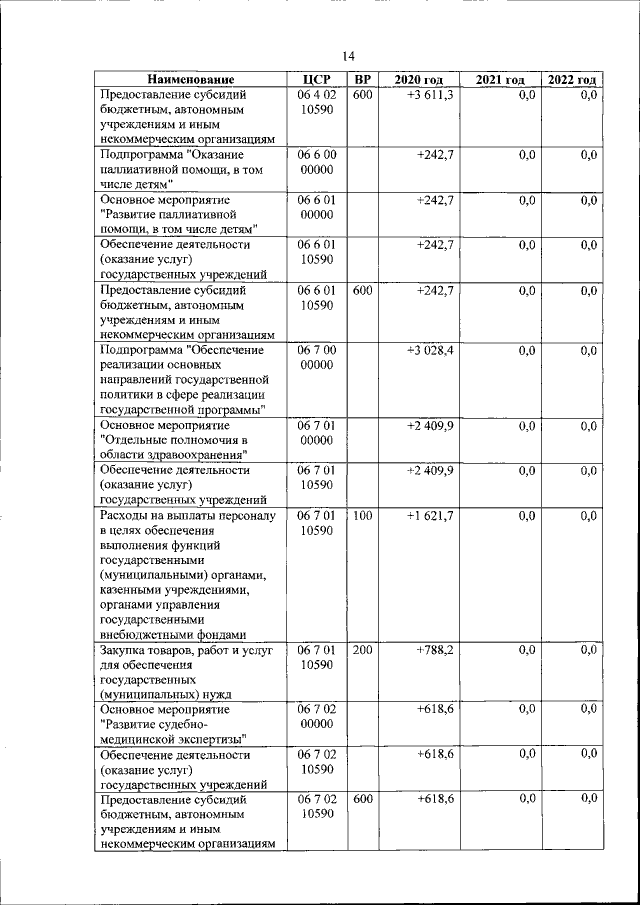 14

| Наименование | ЦСР | ВР | 2020 год | 2021 год | 2022 год |
|---|---|---|---|---|---|
| Предоставление субсидий бюджетным, автономным учреждениям и иным некоммерческим организациям | 06 4 02 10590 | 600 | +3 611,3 | 0,0 | 0,0 |
| Подпрограмма "Оказание паллиативной помощи, в том числе детям" | 06 6 00 00000 | | +242,7 | 0,0 | 0,0 |
| Основное мероприятие "Развитие паллиативной помощи, в том числе детям" | 06 6 01 00000 | | +242,7 | 0,0 | 0,0 |
| Обеспечение деятельности (оказание услуг) государственных учреждений | 06 6 01 10590 | | +242,7 | 0,0 | 0,0 |
| Предоставление субсидий бюджетным, автономным учреждениям и иным некоммерческим организациям | 06 6 01 10590 | 600 | +242,7 | 0,0 | 0,0 |
| Подпрограмма "Обеспечение реализации основных направлений государственной политики в сфере реализации государственной программы" | 06 7 00 00000 | | +3 028,4 | 0,0 | 0,0 |
| Основное мероприятие "Отдельные полномочия в области здравоохранения" | 06 7 01 00000 | | +2 409,9 | 0,0 | 0,0 |
| Обеспечение деятельности (оказание услуг) государственных учреждений | 06 7 01 10590 | | +2 409,9 | 0,0 | 0,0 |
| Расходы на выплаты персоналу в целях обеспечения выполнения функций государственными (муниципальными) органами, казенными учреждениями, органами управления государственными внебюджетными фондами | 06 7 01 10590 | 100 | +1 621,7 | 0,0 | 0,0 |
| Закупка товаров, работ и услуг для обеспечения государственных (муниципальных) нужд | 06 7 01 10590 | 200 | +788,2 | 0,0 | 0,0 |
| Основное мероприятие "Развитие судебно-медицинской экспертизы" | 06 7 02 00000 | | +618,6 | 0,0 | 0,0 |
| Обеспечение деятельности (оказание услуг) государственных учреждений | 06 7 02 10590 | | +618,6 | 0,0 | 0,0 |
| Предоставление субсидий бюджетным, автономным учреждениям и иным некоммерческим организациям | 06 7 02 10590 | 600 | +618,6 | 0,0 | 0,0 |